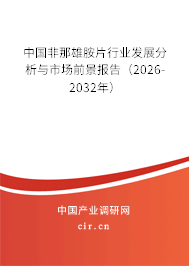 中国非那雄胺片行业发展分析与市场前景报告（2026-2032年）

中国产业调研网

cir.cn